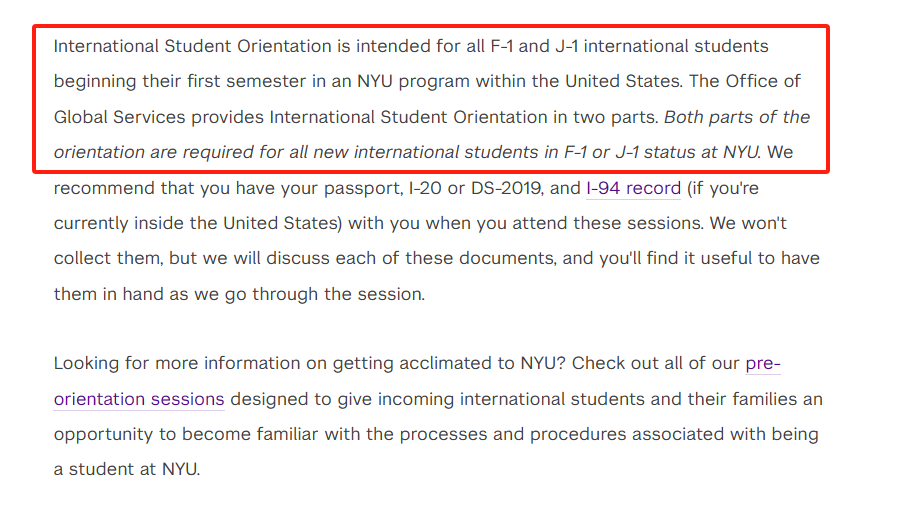 International Student Orientation is intended for all F-1 and J-1 international students beginning their first semester in an NYU program within the United States. The Office of Global Services provides International Student Orientation in two parts. Both parts of the orientation are required for all new international students in F-1 or J-1 status at NYU. We recommend that you have your passport, I-20 or DS-2019, and I-94 record (if you're currently inside the United States) with you when you attend these sessions. We won't collect them, but we will discuss each of these documents, and you'll find it useful to have them in hand as we go through the session.

Looking for more information on getting acclimated to NYU? Check out all of our pre-orientation sessions designed to give incoming international students and their families an opportunity to become familiar with the processes and procedures associated with being a student at NYU.